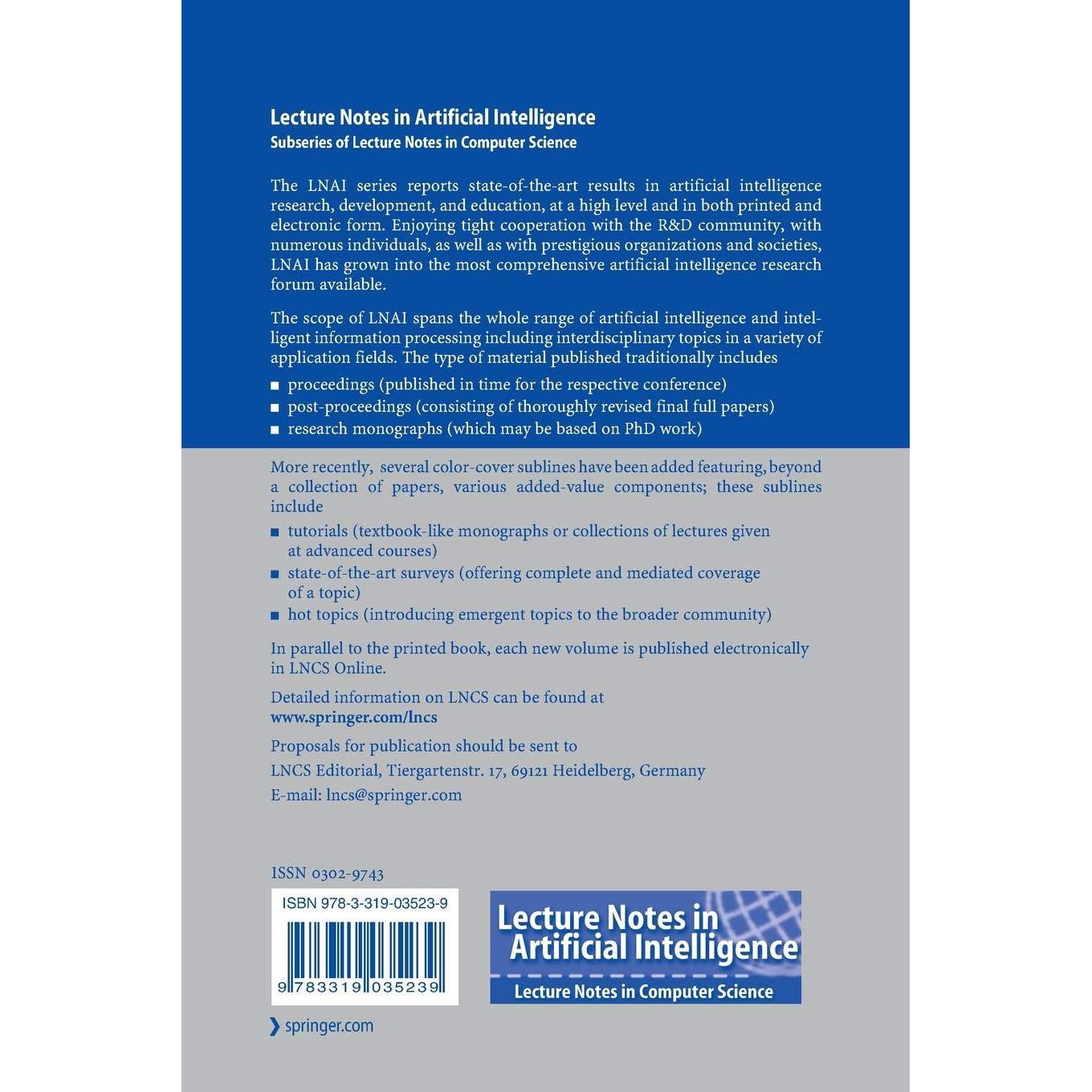 Lecture Notes in Artificial Intelligence
Subseries of Lecture Notes in Computer Science

The LNAI series reports state-of-the-art results in artificial intelligence research, development, and education, at a high level and in both printed and electronic form. Enjoying tight cooperation with the R&D community, with numerous individuals, as well as with prestigious organizations and societies, LNAI has grown into the most comprehensive artificial intelligence research forum available.

The scope of LNAI spans the whole range of artificial intelligence and intelligent information processing including interdisciplinary topics in a variety of application fields. The type of material published traditionally includes

■ proceedings (published in time for the respective conference)
■ post-proceedings (consisting of thoroughly revised final full papers)
■ research monographs (which may be based on PhD work)

More recently, several color-cover sublines have been added featuring, beyond a collection of papers, various added-value components; these sublines include

■ tutorials (textbook-like monographs or collections of lectures given at advanced courses)
■ state-of-the-art surveys (offering complete and mediated coverage of a topic)
■ hot topics (introducing emergent topics to the broader community)

In parallel to the printed book, each new volume is published electronically in LNCS Online.

Detailed information on LNCS can be found at
www.springer.com/lncs

Proposals for publication should be sent to
LNCS Editorial, Tiergartenstr. 17, 69121 Heidelberg, Germany
E-mail: lncs@springer.com

ISSN 0302-9743

ISBN 978-3-319-03523-9

9 783319 035239

Lecture Notes in Artificial Intelligence
Lecture Notes in Computer Science

springer.com